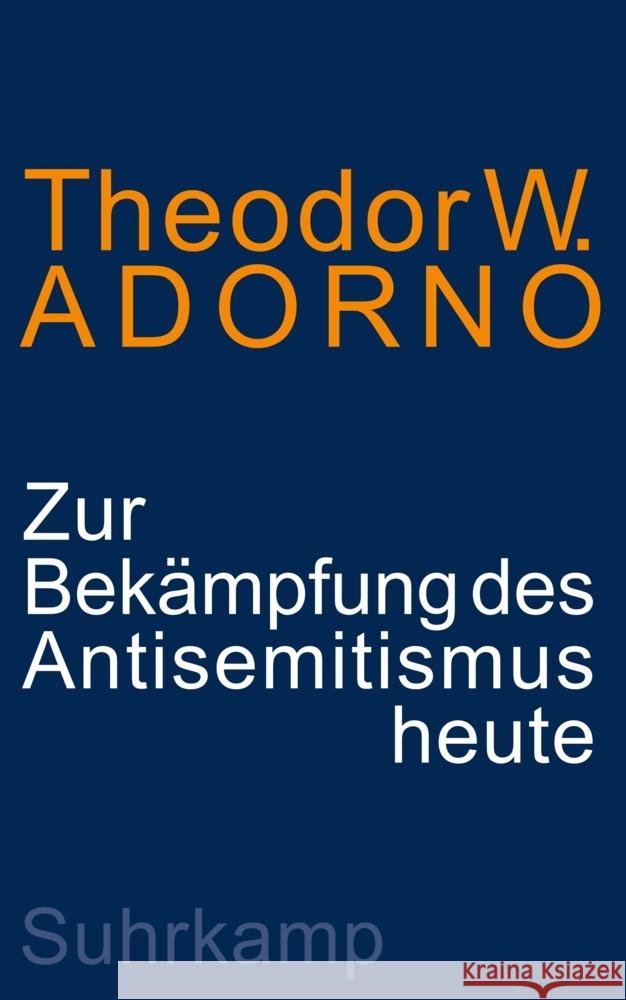 Theodor W.
ADORNO

Zur
Bekämpfung des
Antisemitismus
heute

Suhrkamp